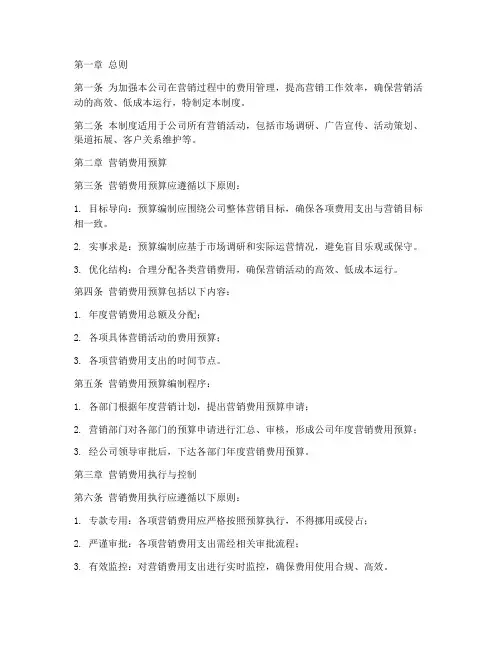 第一章 总则

第一条 为加强本公司在营销过程中的费用管理，提高营销工作效率，确保营销活动的高效、低成本运行，特制定本制度。

第二条 本制度适用于公司所有营销活动，包括市场调研、广告宣传、活动策划、渠道拓展、客户关系维护等。

第二章 营销费用预算

第三条 营销费用预算应遵循以下原则：

1. 目标导向：预算编制应围绕公司整体营销目标，确保各项费用支出与营销目标相一致。

2. 实事求是：预算编制应基于市场调研和实际运营情况，避免盲目乐观或保守。

3. 优化结构：合理分配各类营销费用，确保营销活动的高效、低成本运行。

第四条 营销费用预算包括以下内容：

1. 年度营销费用总额及分配；

2. 各项具体营销活动的费用预算；

3. 各项营销费用支出的时间节点。

第五条 营销费用预算编制程序：

1. 各部门根据年度营销计划，提出营销费用预算申请；

2. 营销部门对各部门的预算申请进行汇总、审核，形成公司年度营销费用预算；

3. 经公司领导审批后，下达各部门年度营销费用预算。

第三章 营销费用执行与控制

第六条 营销费用执行应遵循以下原则：

1. 专款专用：各项营销费用应严格按照预算执行，不得挪用或侵占；

2. 严谨审批：各项营销费用支出需经相关审批流程；

3. 有效监控：对营销费用支出进行实时监控，确保费用使用合规、高效。